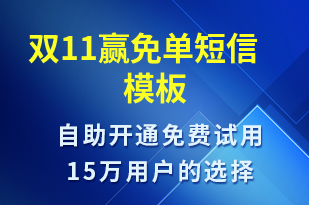 双11赢免单短信模板

自助开通免费试用
15万用户的选择